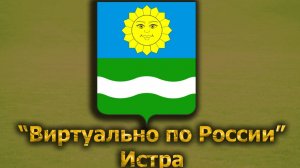 "Виртуально по России"
Истра